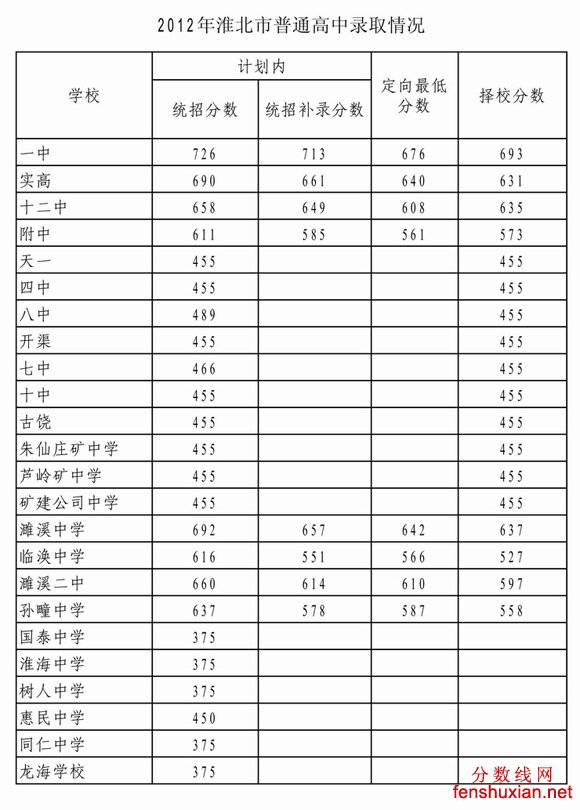 2012年淮北市普通高中录取情况

| 学校 | 计划内 统招分数 | 计划内 统招补录分数 | 定向最低分数 | 择校分数 |
|---|---|---|---|---|
| 一中 | 726 | 713 | 676 | 693 |
| 实高 | 690 | 661 | 640 | 631 |
| 十二中 | 658 | 649 | 608 | 635 |
| 附中 | 611 | 585 | 561 | 573 |
| 天一 | 455 | | | 455 |
| 四中 | 455 | | | 455 |
| 八中 | 489 | | | 455 |
| 开渠 | 455 | | | 455 |
| 七中 | 466 | | | 455 |
| 十中 | 455 | | | 455 |
| 古饶 | 455 | | | 455 |
| 朱仙庄矿中学 | 455 | | | 455 |
| 芦岭矿中学 | 455 | | | 455 |
| 矿建公司中学 | 455 | | | 455 |
| 濉溪中学 | 692 | 657 | 642 | 637 |
| 临涣中学 | 616 | 551 | 566 | 527 |
| 濉溪二中 | 660 | 614 | 610 | 597 |
| 孙疃中学 | 637 | 578 | 587 | 558 |
| 国泰中学 | 375 | | | |
| 淮海中学 | 375 | | | |
| 树人中学 | 375 | | | |
| 惠民中学 | 450 | | | |
| 同仁中学 | 375 | | | |
| 龙海学校 | 375 | | | |

分数线网
fenshuxian.net